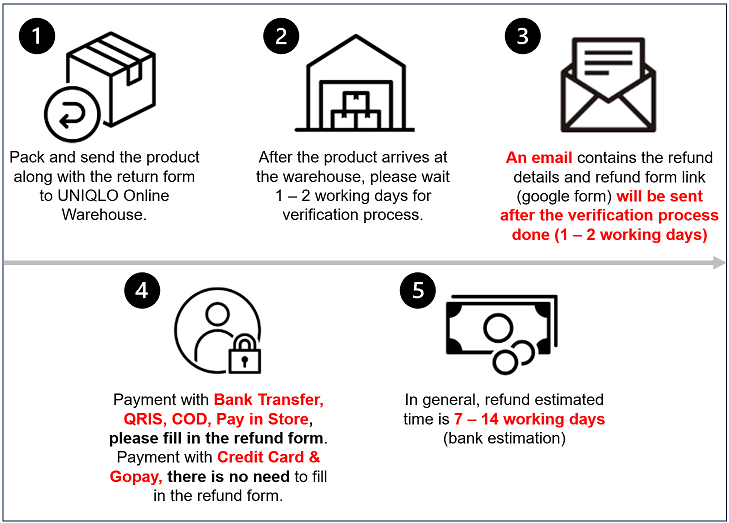 1

Pack and send the product along with the return form to UNIQLO Online Warehouse.

2

After the product arrives at the warehouse, please wait 1 – 2 working days for verification process.

3

An email contains the refund details and refund form link (google form) will be sent after the verification process done (1 – 2 working days)

4

Payment with Bank Transfer, QRIS, COD, Pay in Store, please fill in the refund form. Payment with Credit Card & Gopay, there is no need to fill in the refund form.

5

In general, refund estimated time is 7 – 14 working days (bank estimation)